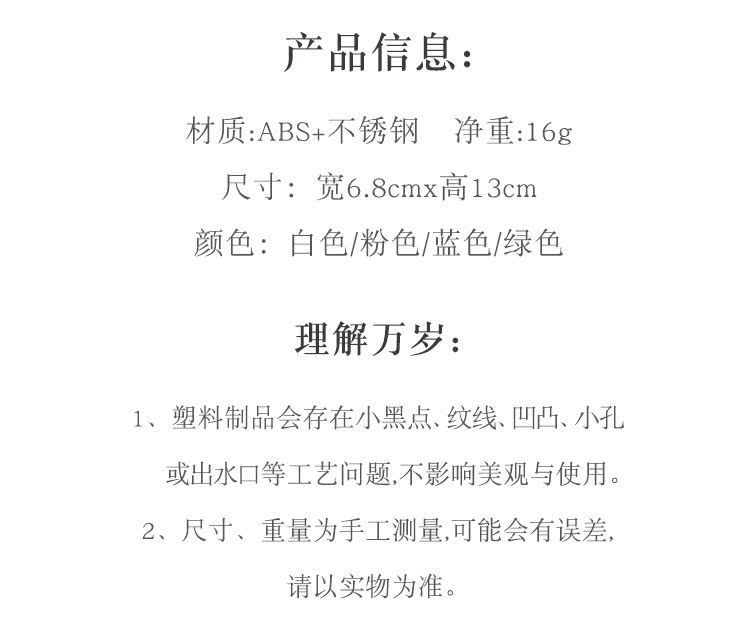 产品信息:

材质:ABS+不锈钢　净重:16g

尺寸: 宽6.8cmx高13cm

颜色: 白色/粉色/蓝色/绿色

理解万岁:

1、塑料制品会存在小黑点、纹线、凹凸、小孔或出水口等工艺问题,不影响美观与使用。

2、尺寸、重量为手工测量,可能会有误差,请以实物为准。